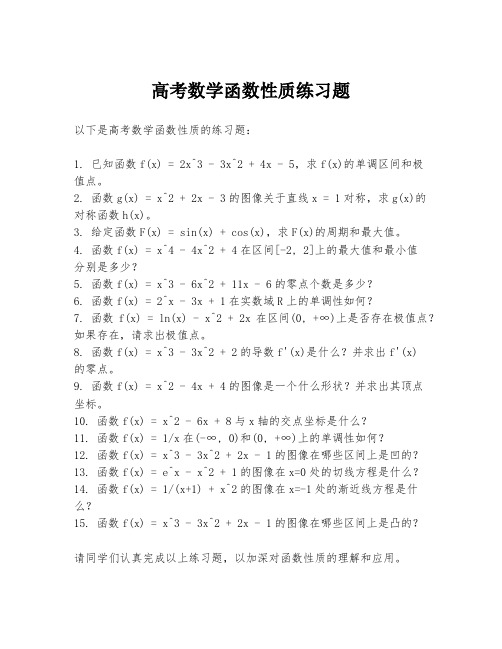 高考数学函数性质练习题

以下是高考数学函数性质的练习题：

1. 已知函数 f(x) = 2x^3 - 3x^2 + 4x - 5，求 f(x)的单调区间和极值点。
2. 函数 g(x) = x^2 + 2x - 3 的图像关于直线 x = 1 对称，求 g(x)的对称函数 h(x)。
3. 给定函数 F(x) = sin(x) + cos(x)，求 F(x)的周期和最大值。
4. 函数 f(x) = x^4 - 4x^2 + 4 在区间[-2, 2]上的最大值和最小值分别是多少？
5. 函数 f(x) = x^3 - 6x^2 + 11x - 6 的零点个数是多少？
6. 函数 f(x) = 2^x - 3x + 1 在实数域 R 上的单调性如何？
7. 函数 f(x) = ln(x) - x^2 + 2x 在区间(0, +∞)上是否存在极值点？如果存在，请求出极值点。
8. 函数 f(x) = x^3 - 3x^2 + 2 的导数 f'(x)是什么？并求出 f'(x)的零点。
9. 函数 f(x) = x^2 - 4x + 4 的图像是一个什么形状？并求出其顶点坐标。
10. 函数 f(x) = x^2 - 6x + 8 与 x 轴的交点坐标是什么？
11. 函数 f(x) = 1/x 在(-∞, 0)和(0, +∞)上的单调性如何？
12. 函数 f(x) = x^3 - 3x^2 + 2x - 1 的图像在哪些区间上是凹的？
13. 函数 f(x) = e^x - x^2 + 1 的图像在 x=0 处的切线方程是什么？
14. 函数 f(x) = 1/(x+1) + x^2 的图像在 x=-1 处的渐近线方程是什么？
15. 函数 f(x) = x^3 - 3x^2 + 2x - 1 的图像在哪些区间上是凸的？

请同学们认真完成以上练习题，以加深对函数性质的理解和应用。